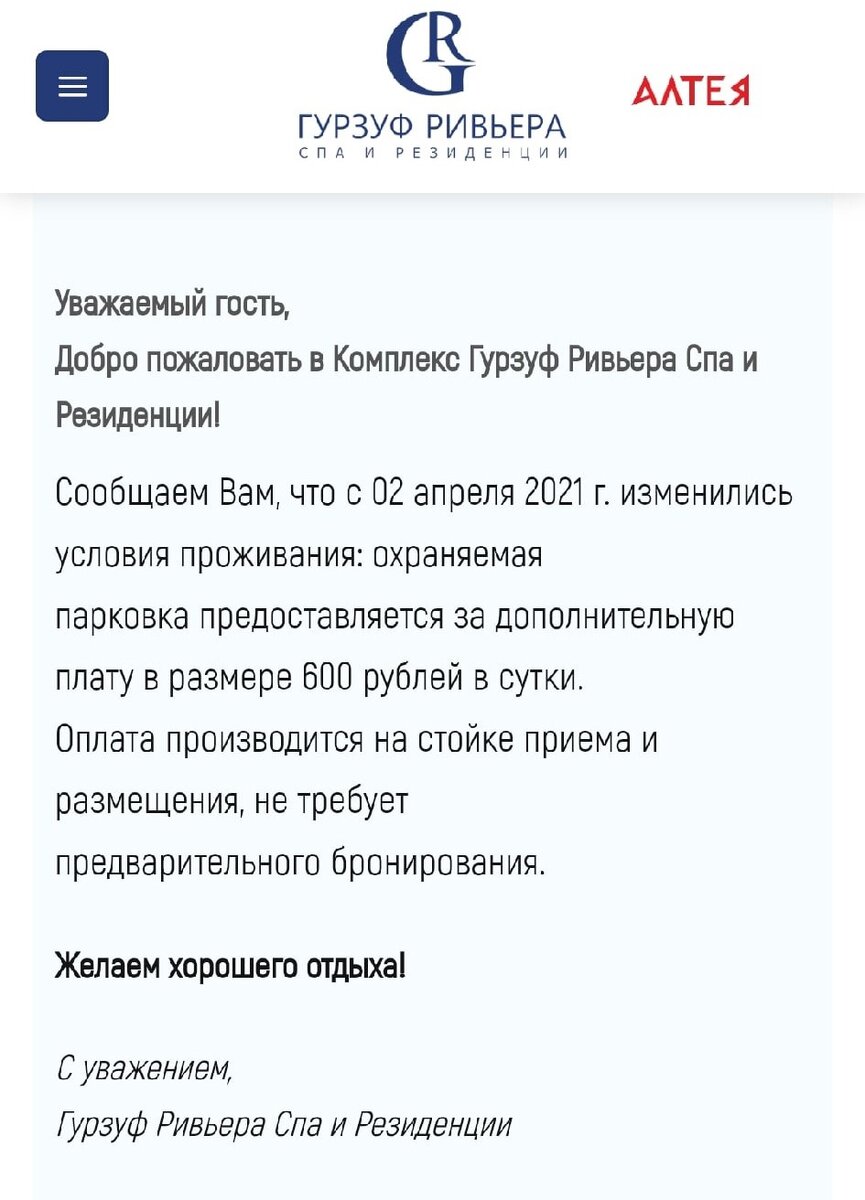 GR
ГУРЗУФ РИВЬЕРА
СПА И РЕЗИДЕНЦИИ

АЛТЕЯ

Уважаемый гость,
Добро пожаловать в Комплекс Гурзуф Ривьера Спа и Резиденции!

Сообщаем Вам, что с 02 апреля 2021 г. изменились условия проживания: охраняемая парковка предоставляется за дополнительную плату в размере 600 рублей в сутки.
Оплата производится на стойке приема и размещения, не требует предварительного бронирования.

Желаем хорошего отдыха!

С уважением,
Гурзуф Ривьера Спа и Резиденции